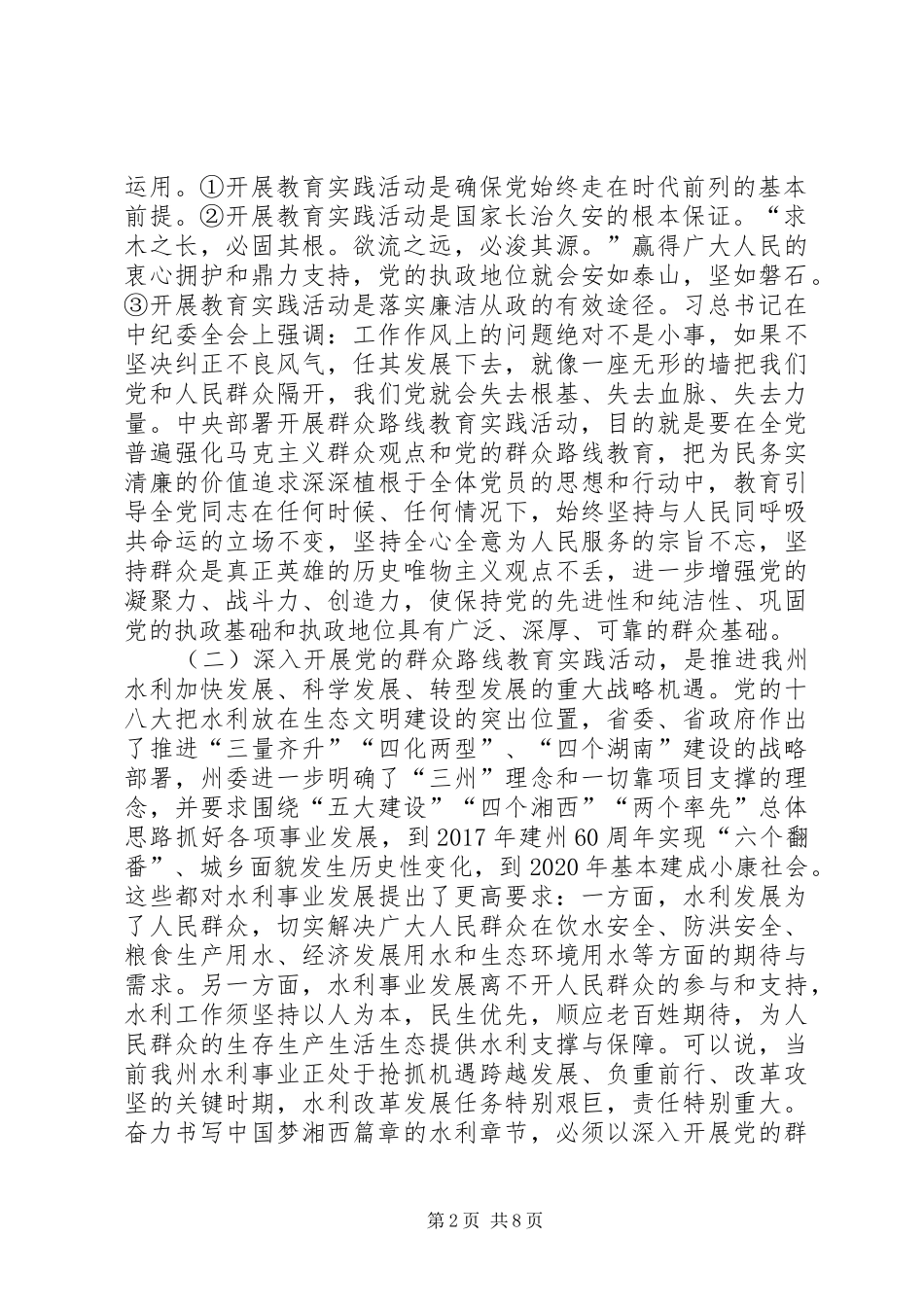 运用。①开展教育实践活动是确保党始终走在时代前列的基本前提。②开展教育实践活动是国家长治久安的根本保证。“求木之长，必固其根。欲流之远，必浚其源。”赢得广大人民的衷心拥护和鼎力支持，党的执政地位就会安如泰山，坚如磐石。③开展教育实践活动是落实廉洁从政的有效途径。习总书记在中纪委全会上强调：工作作风上的问题绝对不是小事，如果不坚决纠正不良风气，任其发展下去，就像一座无形的墙把我们党和人民群众隔开，我们党就会失去根基、失去血脉、失去力量。中央部署开展群众路线教育实践活动，目的就是要在全党普遍强化马克主义群众观点和党的群众路线教育，把为民务实清廉的价值追求深深植根于全体党员的思想和行动中，教育引导全党同志在任何时候、任何情况下，始终坚持与人民同呼吸共命运的立场不变，坚持全心全意为人民服务的宗旨不忘，坚持群众是真正英雄的历史唯物主义观点不丢，进一步增强党的凝聚力、战斗力、创造力，使保持党的先进性和纯洁性、巩固党的执政基础和执政地位具有广泛、深厚、可靠的群众基础。

（二）深入开展党的群众路线教育实践活动，是推进我州水利加快发展、科学发展、转型发展的重大战略机遇。党的十八大把水利放在生态文明建设的突出位置，省委、省政府作出了推进“三量齐升”“四化两型”、“四个湖南”建设的战略部署，州委进一步明确了“三州”理念和一切靠项目支撑的理念，并要求围绕“五大建设”“四个湘西”“两个率先”总体思路抓好各项事业发展，到2017年建州60周年实现“六个翻番”、城乡面貌发生历史性变化，到2020年基本建成小康社会。这些都对水利事业发展提出了更高要求：一方面，水利发展为了人民群众，切实解决广大人民群众在饮水安全、防洪安全、粮食生产用水、经济发展用水和生态环境用水等方面的期待与需求。另一方面，水利事业发展离不开人民群众的参与和支持，水利工作须坚持以人为本，民生优先，顺应老百姓期待，为人民群众的生存生产生活生态提供水利支撑与保障。可以说，当前我州水利事业正处于抢抓机遇跨越发展、负重前行、改革攻坚的关键时期，水利改革发展任务特别艰巨，责任特别重大。奋力书写中国梦湘西篇章的水利章节，必须以深入开展党的群

第2页 共8页